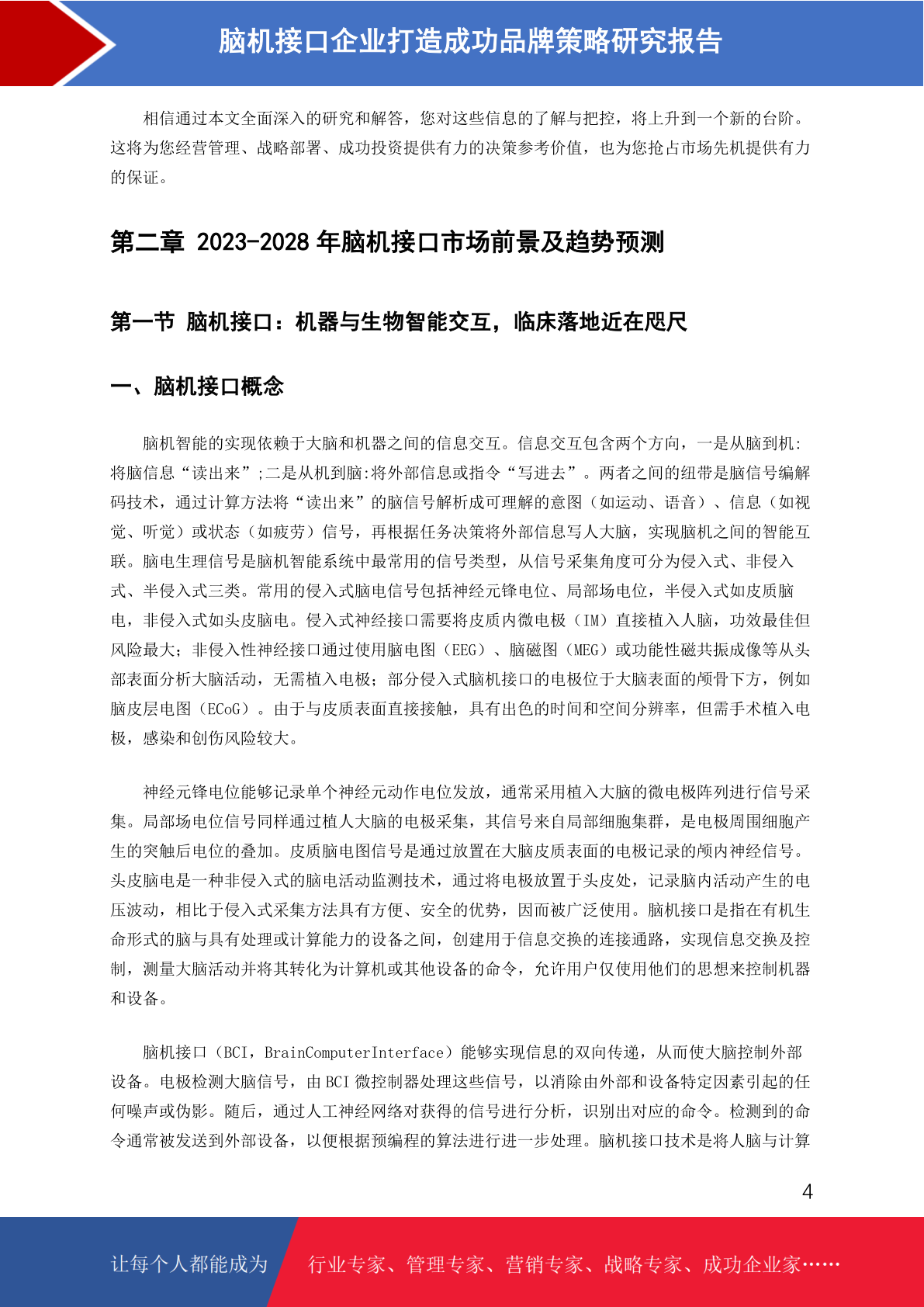 脑机接口企业打造成功品牌策略研究报告

相信通过本文全面深入的研究和解答，您对这些信息的了解与把控，将上升到一个新的台阶。这将为您经营管理、战略部署、成功投资提供有力的决策参考价值，也为您抢占市场先机提供有力的保证。

第二章 2023-2028 年脑机接口市场前景及趋势预测

第一节 脑机接口：机器与生物智能交互，临床落地近在咫尺

一、脑机接口概念

脑机智能的实现依赖于大脑和机器之间的信息交互。信息交互包含两个方向，一是从脑到机:将脑信息“读出来”;二是从机到脑:将外部信息或指令“写进去”。两者之间的纽带是脑信号编解码技术，通过计算方法将“读出来”的脑信号解析成可理解的意图（如运动、语音）、信息（如视觉、听觉）或状态（如疲劳）信号，再根据任务决策将外部信息写人大脑，实现脑机之间的智能互联。脑电生理信号是脑机智能系统中最常用的信号类型，从信号采集角度可分为侵入式、非侵入式、半侵入式三类。常用的侵入式脑电信号包括神经元锋电位、局部场电位，半侵入式如皮质脑电，非侵入式如头皮脑电。侵入式神经接口需要将皮质内微电极（IM）直接植入人脑，功效最佳但风险最大；非侵入性神经接口通过使用脑电图（EEG）、脑磁图（MEG）或功能性磁共振成像等从头部表面分析大脑活动，无需植入电极；部分侵入式脑机接口的电极位于大脑表面的颅骨下方，例如脑皮层电图（ECoG）。由于与皮质表面直接接触，具有出色的时间和空间分辨率，但需手术植入电极，感染和创伤风险较大。

神经元锋电位能够记录单个神经元动作电位发放，通常采用植入大脑的微电极阵列进行信号采集。局部场电位信号同样通过植人大脑的电极采集，其信号来自局部细胞集群，是电极周围细胞产生的突触后电位的叠加。皮质脑电图信号是通过放置在大脑皮质表面的电极记录的颅内神经信号。头皮脑电是一种非侵入式的脑电活动监测技术，通过将电极放置于头皮处，记录脑内活动产生的电压波动，相比于侵入式采集方法具有方便、安全的优势，因而被广泛使用。脑机接口是指在有机生命形式的脑与具有处理或计算能力的设备之间，创建用于信息交换的连接通路，实现信息交换及控制，测量大脑活动并将其转化为计算机或其他设备的命令，允许用户仅使用他们的思想来控制机器和设备。

脑机接口（BCI，BrainComputerInterface）能够实现信息的双向传递，从而使大脑控制外部设备。电极检测大脑信号，由 BCI 微控制器处理这些信号，以消除由外部和设备特定因素引起的任何噪声或伪影。随后，通过人工神经网络对获得的信号进行分析，识别出对应的命令。检测到的命令通常被发送到外部设备，以便根据预编程的算法进行进一步处理。脑机接口技术是将人脑与计算

4

让每个人都能成为 行业专家、管理专家、营销专家、战略专家、成功企业家……